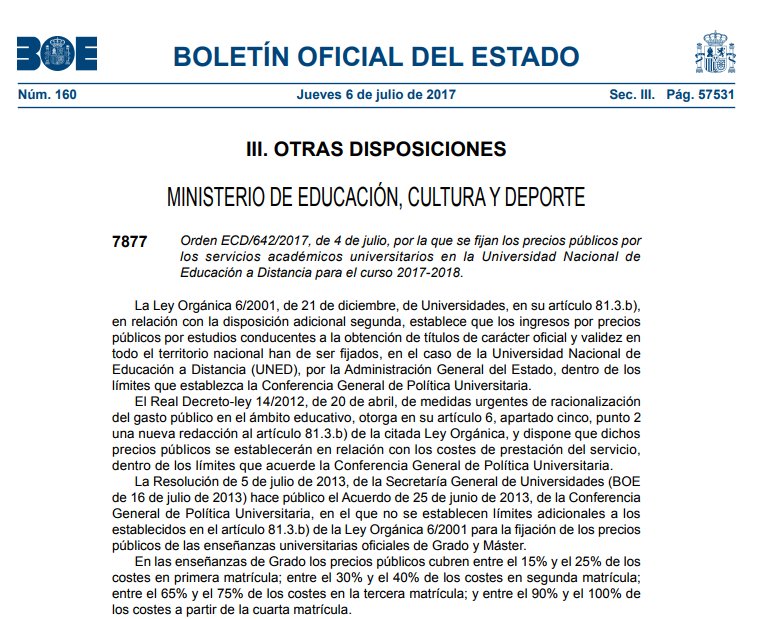 BOE

BOLETÍN OFICIAL DEL ESTADO

Núm. 160 Jueves 6 de julio de 2017 Sec. III. Pág. 57531

III. OTRAS DISPOSICIONES

MINISTERIO DE EDUCACIÓN, CULTURA Y DEPORTE

7877 Orden ECD/642/2017, de 4 de julio, por la que se fijan los precios públicos por los servicios académicos universitarios en la Universidad Nacional de Educación a Distancia para el curso 2017-2018.

La Ley Orgánica 6/2001, de 21 de diciembre, de Universidades, en su artículo 81.3.b), en relación con la disposición adicional segunda, establece que los ingresos por precios públicos por estudios conducentes a la obtención de títulos de carácter oficial y validez en todo el territorio nacional han de ser fijados, en el caso de la Universidad Nacional de Educación a Distancia (UNED), por la Administración General del Estado, dentro de los límites que establezca la Conferencia General de Política Universitaria.

El Real Decreto-ley 14/2012, de 20 de abril, de medidas urgentes de racionalización del gasto público en el ámbito educativo, otorga en su artículo 6, apartado cinco, punto 2 una nueva redacción al artículo 81.3.b) de la citada Ley Orgánica, y dispone que dichos precios públicos se establecerán en relación con los costes de prestación del servicio, dentro de los límites que acuerde la Conferencia General de Política Universitaria.

La Resolución de 5 de julio de 2013, de la Secretaría General de Universidades (BOE de 16 de julio de 2013) hace público el Acuerdo de 25 de junio de 2013, de la Conferencia General de Política Universitaria, en el que no se establecen límites adicionales a los establecidos en el artículo 81.3.b) de la Ley Orgánica 6/2001 para la fijación de los precios públicos de las enseñanzas universitarias oficiales de Grado y Máster.

En las enseñanzas de Grado los precios públicos cubren entre el 15% y el 25% de los costes en primera matrícula; entre el 30% y el 40% de los costes en segunda matrícula; entre el 65% y el 75% de los costes en la tercera matrícula; y entre el 90% y el 100% de los costes a partir de la cuarta matrícula.